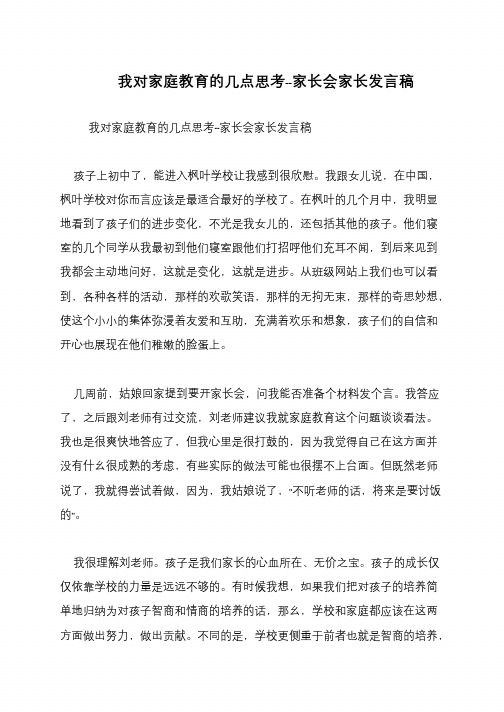 我对家庭教育的几点思考--家长会家长发言稿

我对家庭教育的几点思考--家长会家长发言稿

孩子上初中了，能进入枫叶学校让我感到很欣慰。我跟女儿说，在中国，枫叶学校对你而言应该是最适合最好的学校了。在枫叶的几个月中，我明显地看到了孩子们的进步变化，不光是我女儿的，还包括其他的孩子。他们寝室的几个同学从我最初到他们寝室跟他们打招呼他们充耳不闻，到后来见到我都会主动地问好，这就是变化，这就是进步。从班级网站上我们也可以看到，各种各样的活动，那样的欢歌笑语、那样的无拘无束，那样的奇思妙想，使这个小小的集体弥漫着友爱和互助，充满着欢乐和想象，孩子们的自信和开心也展现在他们稚嫩的脸蛋上。

几周前，姑娘回家提到要开家长会，问我能否准备个材料发个言。我答应了，之后跟刘老师有过交流，刘老师建议我就家庭教育这个问题谈谈看法。我也是很爽快地答应了，但我心里是很打鼓的，因为我觉得自己在这方面并没有什么很成熟的考虑，有些实际的做法可能也很摆不上台面。但既然老师说了，我就得尝试着做，因为，我姑娘说了，“不听老师的话，将来是要讨饭的”。

我很理解刘老师。孩子是我们家长的心血所在、无价之宝。孩子的成长仅仅依靠学校的力量是远远不够的。有时候我想，如果我们把对孩子的培养简单地归纳为对孩子智商和情商的培养的话，那么，学校和家庭都应该在这两方面做出努力，做出贡献。不同的是，学校更侧重于前者也就是智商的培养，